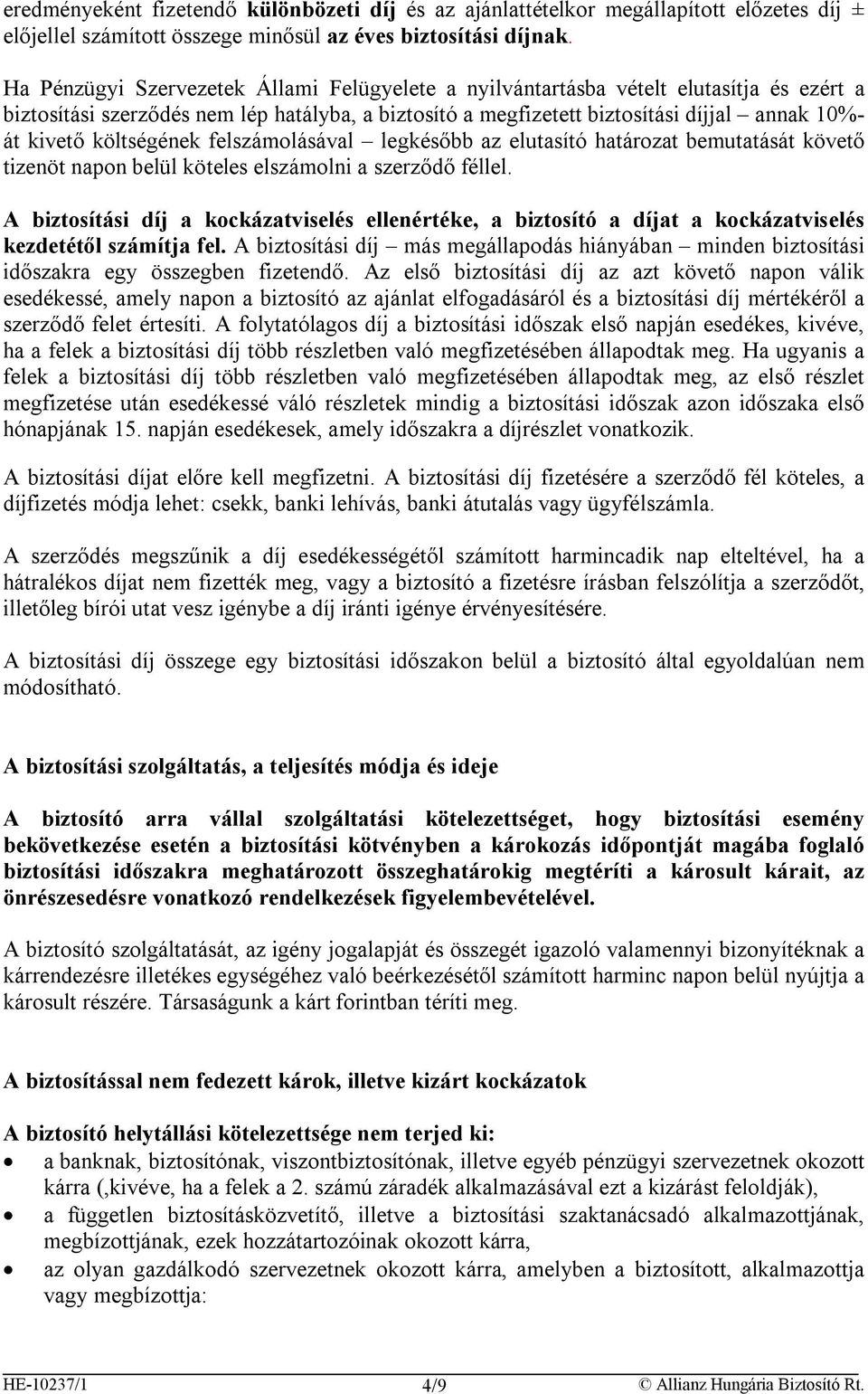 eredményeként fizetendő különbözeti díj és az ajánlattételkor megállapított előzetes díj ± előjellel számított összege minősül az éves biztosítási díjnak.

Ha Pénzügyi Szervezetek Állami Felügyelete a nyilvántartásba vételt elutasítja és ezért a biztosítási szerződés nem lép hatályba, a biztosító a megfizetett biztosítási díjjal – annak 10%-át kivető költségének felszámolásával – legkésőbb az elutasító határozat bemutatását követő tizenöt napon belül köteles elszámolni a szerződő féllel.

A biztosítási díj a kockázatviselés ellenértéke, a biztosító a díjat a kockázatviselés kezdetétől számítja fel. A biztosítási díj – más megállapodás hiányában – minden biztosítási időszakra egy összegben fizetendő. Az első biztosítási díj az azt követő napon válik esedékessé, amely napon a biztosító az ajánlat elfogadásáról és a biztosítási díj mértékéről a szerződő felet értesíti. A folytatólagos díj a biztosítási időszak első napján esedékes, kivéve, ha a felek a biztosítási díj több részletben való megfizetésében állapodtak meg. Ha ugyanis a felek a biztosítási díj több részletben való megfizetésében állapodtak meg, az első részlet megfizetése után esedékessé váló részletek mindig a biztosítási időszak azon időszaka első hónapjának 15. napján esedékesek, amely időszakra a díjrészlet vonatkozik.

A biztosítási díjat előre kell megfizetni. A biztosítási díj fizetésére a szerződő fél köteles, a díjfizetés módja lehet: csekk, banki lehívás, banki átutalás vagy ügyfélszámla.

A szerződés megszűnik a díj esedékességétől számított harmincadik nap elteltével, ha a hátralékos díjat nem fizették meg, vagy a biztosító a fizetésre írásban felszólítja a szerződőt, illetőleg bírói utat vesz igénybe a díj iránti igénye érvényesítésére.

A biztosítási díj összege egy biztosítási időszakon belül a biztosító által egyoldalúan nem módosítható.

A biztosítási szolgáltatás, a teljesítés módja és ideje

A biztosító arra vállal szolgáltatási kötelezettséget, hogy biztosítási esemény bekövetkezése esetén a biztosítási kötvényben a károkozás időpontját magába foglaló biztosítási időszakra meghatározott összeghatárokig megtéríti a károsult kárait, az önrészesedésre vonatkozó rendelkezések figyelembevételével.

A biztosító szolgáltatását, az igény jogalapját és összegét igazoló valamennyi bizonyítéknak a kárrendezésre illetékes egységéhez való beérkezésétől számított harminc napon belül nyújtja a károsult részére. Társaságunk a kárt forintban téríti meg.

A biztosítással nem fedezett károk, illetve kizárt kockázatok

A biztosító helytállási kötelezettsége nem terjed ki:
• a banknak, biztosítónak, viszontbiztosítónak, illetve egyéb pénzügyi szervezetnek okozott kárra (,kivéve, ha a felek a 2. számú záradék alkalmazásával ezt a kizárást feloldják),
• a független biztosításközvetítő, illetve a biztosítási szaktanácsadó alkalmazottjának, megbízottjának, ezek hozzátartozóinak okozott kárra,
• az olyan gazdálkodó szervezetnek okozott kárra, amelyben a biztosított, alkalmazottja vagy megbízottja:

HE-10237/1 4/9 © Allianz Hungária Biztosító Rt.